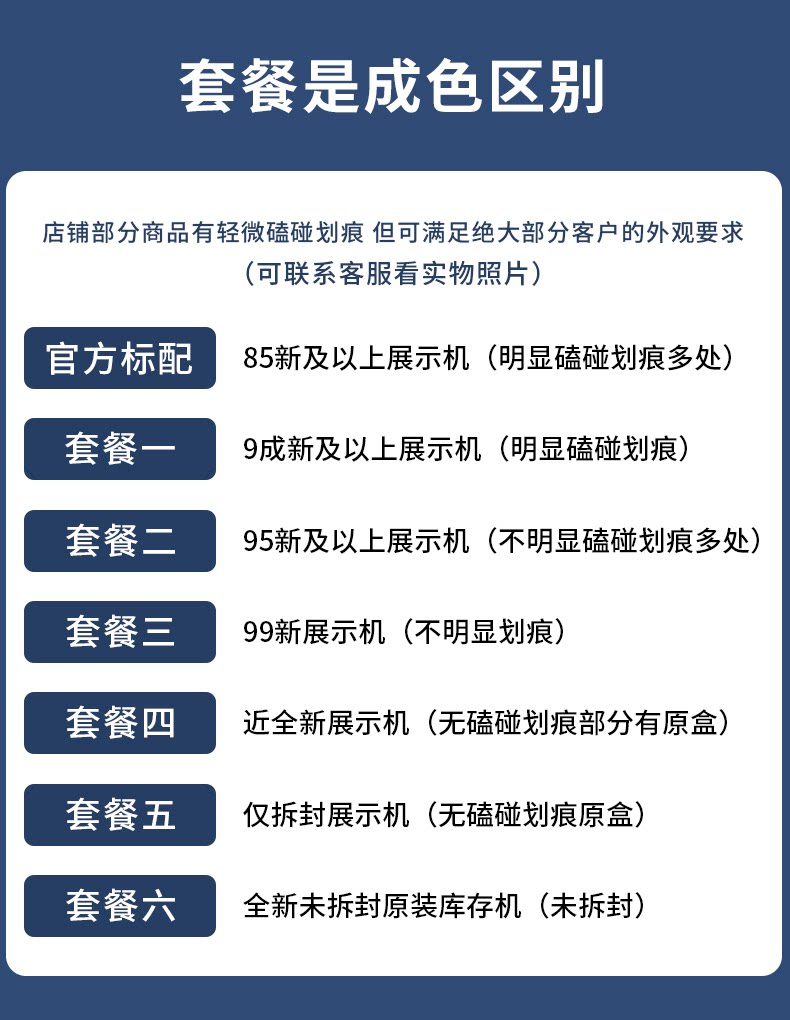 套餐是成色区别

店铺部分商品有轻微磕碰划痕 但可满足绝大部分客户的外观要求
（可联系客服看实物照片）

官方标配 85新及以上展示机（明显磕碰划痕多处）

套餐一 9成新及以上展示机（明显磕碰划痕）

套餐二 95新及以上展示机（不明显磕碰划痕多处）

套餐三 99新展示机（不明显划痕）

套餐四 近全新展示机（无磕碰划痕部分有原盒）

套餐五 仅拆封展示机（无磕碰划痕原盒）

套餐六 全新未拆封原装库存机（未拆封）